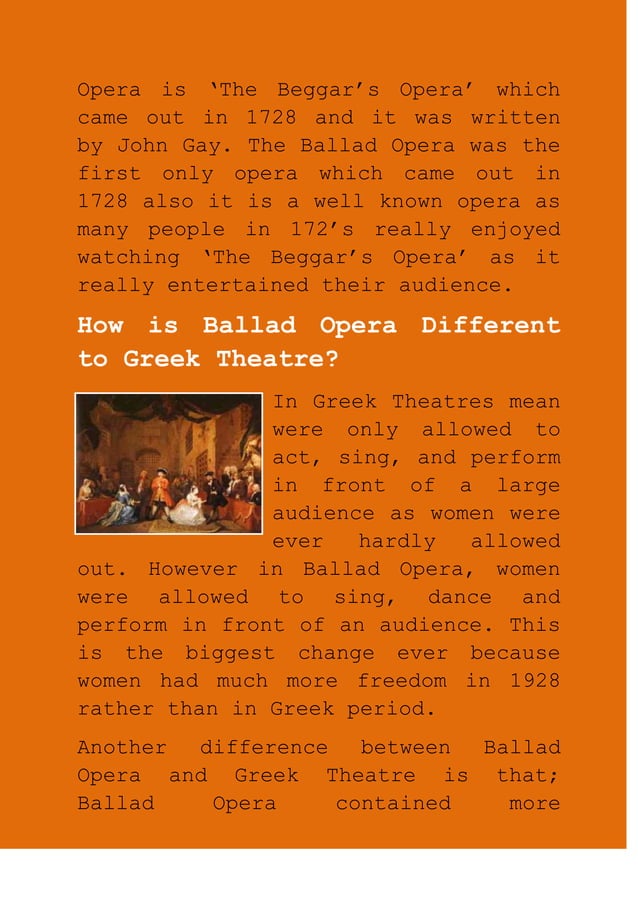 Opera is 'The Beggar's Opera' which came out in 1728 and it was written by John Gay. The Ballad Opera was the first only opera which came out in 1728 also it is a well known opera as many people in 172's really enjoyed watching 'The Beggar's Opera' as it really entertained their audience.

How is Ballad Opera Different to Greek Theatre?

In Greek Theatres mean were only allowed to act, sing, and perform in front of a large audience as women were ever hardly allowed out. However in Ballad Opera, women were allowed to sing, dance and perform in front of an audience. This is the biggest change ever because women had much more freedom in 1928 rather than in Greek period.

Another difference between Ballad Opera and Greek Theatre is that; Ballad Opera contained more